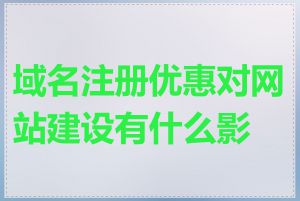 域名注册优惠对网站建设有什么影